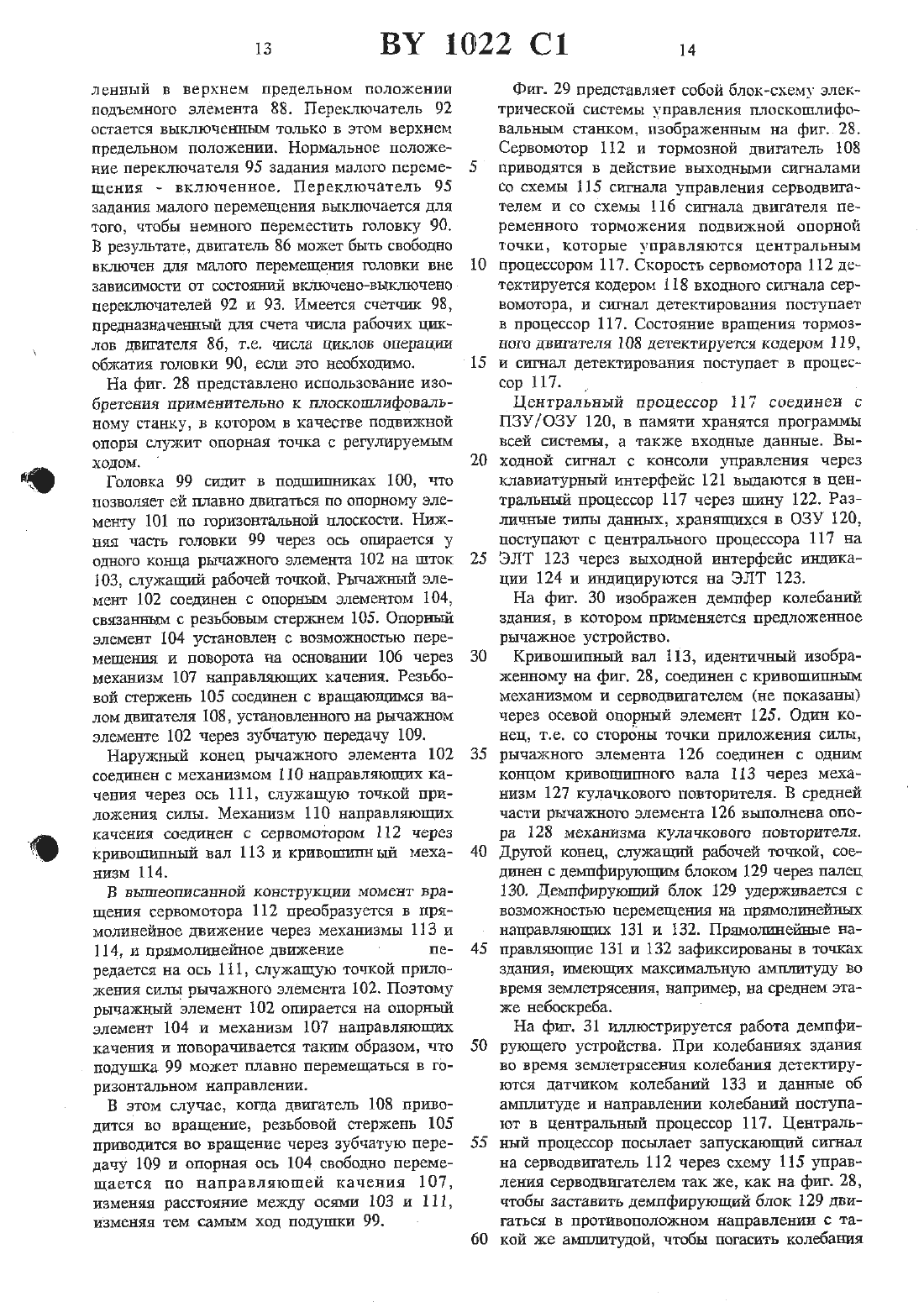 13 BY 1022 C1 14

ленный в верхнем предельном положении подъемного элемента 88. Переключатель 92 остается выключенным только в этом верхнем предельном положении. Нормальное положение переключателя 95 задания малого перемещения - включенное. Переключатель 95 задания малого перемещения выключается для того, чтобы немного переместить головку 90. В результате, двигатель 86 может быть свободно включен для малого перемещения головки вне зависимости от состояний включено-выключено переключателей 92 и 93. Имеется счетчик 98, предназначенный для счета числа рабочих циклов двигателя 86, т.е. числа циклов операции обжатия головки 90, если это необходимо.

На фиг. 28 представлено использование изобретения применительно к плоскошлифовальному станку, в котором в качестве подвижной опоры служит опорная точка с регулируемым ходом.

Головка 99 сидит в подшипниках 100, что позволяет ей плавно двигаться по опорному элементу 101 по горизонтальной плоскости. Нижняя часть головки 99 через ось опирается у одного конца рычажного элемента 102 на шток 103, служащий рабочей точкой. Рычажный элемент 102 соединен с опорным элементом 104, связанным с резьбовым стержнем 105. Опорный элемент 104 установлен с возможностью перемещения и поворота на основании 106 через механизм 107 направляющих качения. Резьбовой стержень 105 соединен с вращающимся валом двигателя 108, установленного на рычажном элементе 102 через зубчатую передачу 109.

Наружный конец рычажного элемента 102 соединен с механизмом 110 направляющих качения через ось 111, служащую точкой приложения силы. Механизм 110 направляющих качения соединен с сервомотором 112 через кривошипный вал 113 и кривошипный механизм 114.

В вышеописанной конструкции момент вращения сервомотора 112 преобразуется в прямолинейное движение через механизмы 113 и 114, и прямолинейное движение передается на ось 111, служащую точкой приложения силы рычажного элемента 102. Поэтому рычажный элемент 102 опирается на опорный элемент 104 и механизм 107 направляющих качения и поворачивается таким образом, что подушка 99 может плавно перемещаться в горизонтальном направлении.

В этом случае, когда двигатель 108 приводится во вращение, резьбовой стержень 105 приводится во вращение через зубчатую передачу 109 и опорная ось 104 свободно перемещается по направляющей качения 107, изменяя расстояние между осями 103 и 111, изменяя тем самым ход подушки 99.

Фиг. 29 представляет собой блок-схему электрической системы управления плоскошлифовальным станком, изображенным на фиг. 28. Сервомотор 112 и тормозной двигатель 108 приводятся в действие выходными сигналами со схемы 115 сигнала управления серводвигателем и со схемы 116 сигнала двигателя переменного торможения подвижной опорной точки, которые управляются центральным процессором 117. Скорость сервомотора 112 детектируется кодером 118 входного сигнала сервомотора, и сигнал детектирования поступает в процессор 117. Состояние вращения тормозного двигателя 108 детектируется кодером 119, и сигнал детектирования поступает в процессор 117.

Центральный процессор 117 соединен с ПЗУ/ОЗУ 120, в памяти хранятся программы всей системы, а также входные данные. Выходной сигнал с консоли управления через клавиатурный интерфейс 121 выдаются в центральный процессор 117 через шину 122. Различные типы данных, хранящихся в ОЗУ 120, поступают с центрального процессора 117 на ЭЛТ 123 через выходной интерфейс индикации 124 и индицируются на ЭЛТ 123.

На фиг. 30 изображен демпфер колебаний здания, в котором применяется предложенное рычажное устройство.

Кривошипный вал 113, идентичный изображенному на фиг. 28, соединен с кривошипным механизмом и серводвигателем (не показаны) через осевой опорный элемент 125. Один конец, т.е. со стороны точки приложения силы, рычажного элемента 126 соединен с одним концом кривошипного вала 113 через механизм 127 кулачкового повторителя. В средней части рычажного элемента 126 выполнена опора 128 механизма кулачкового повторителя. Другой конец, служащий рабочей точкой, соединен с демпфирующим блоком 129 через палец 130. Демпфирующий блок 129 удерживается с возможностью перемещения на прямолинейных направляющих 131 и 132. Прямолинейные направляющие 131 и 132 зафиксированы в точках здания, имеющих максимальную амплитуду во время землетрясения, например, на среднем этаже небоскреба.

На фиг. 31 иллюстрируется работа демпфирующего устройства. При колебаниях здания во время землетрясения колебания детектируются датчиком колебаний 133 и данные об амплитуде и направлении колебаний поступают в центральный процессор 117. Центральный процессор посылает запускающий сигнал на серводвигатель 112 через схему 115 управления серводвигателем так же, как на фиг. 28, чтобы заставить демпфирующий блок 129 двигаться в противоположном направлении с такой же амплитудой, чтобы погасить колебания

5
10
15
20
25
30
35
40
45
50
55
60